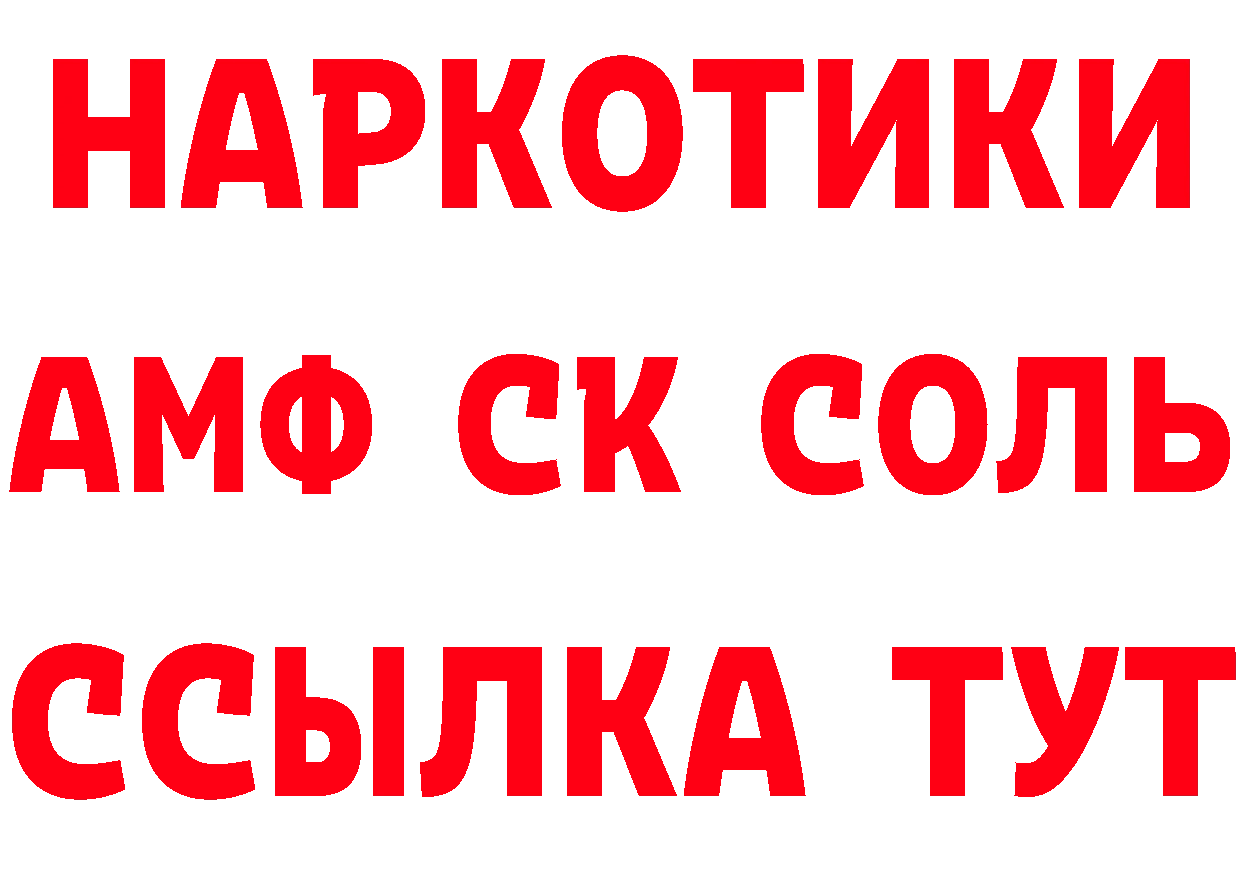 НАРКОТИКИ

АМФ СК СОЛЬ

ССЫЛКА ТУТ